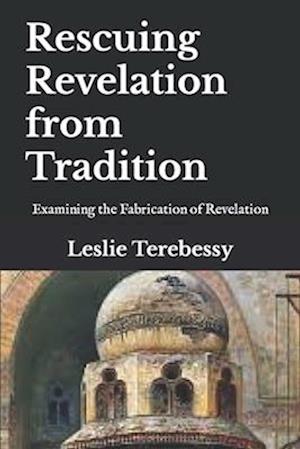 Rescuing Revelation from Tradition

Examining the Fabrication of Revelation

Leslie Terebessy